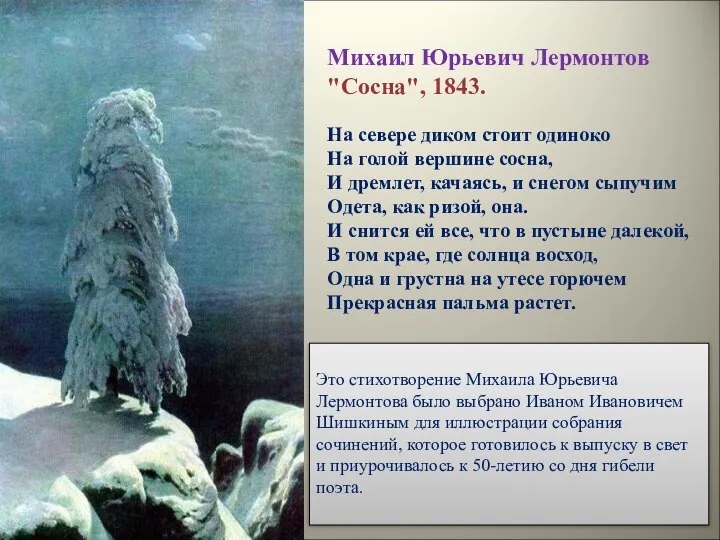 Михаил Юрьевич Лермонтов
"Сосна", 1843.

На севере диком стоит одиноко
На голой вершине сосна,
И дремлет, качаясь, и снегом сыпучим
Одета, как ризой, она.
И снится ей все, что в пустыне далекой,
В том крае, где солнца восход,
Одна и грустна на утесе горючем
Прекрасная пальма растет.

Это стихотворение Михаила Юрьевича Лермонтова было выбрано Иваном Ивановичем Шишкиным для иллюстрации собрания сочинений, которое готовилось к выпуску в свет и приурочивалось к 50-летию со дня гибели поэта.